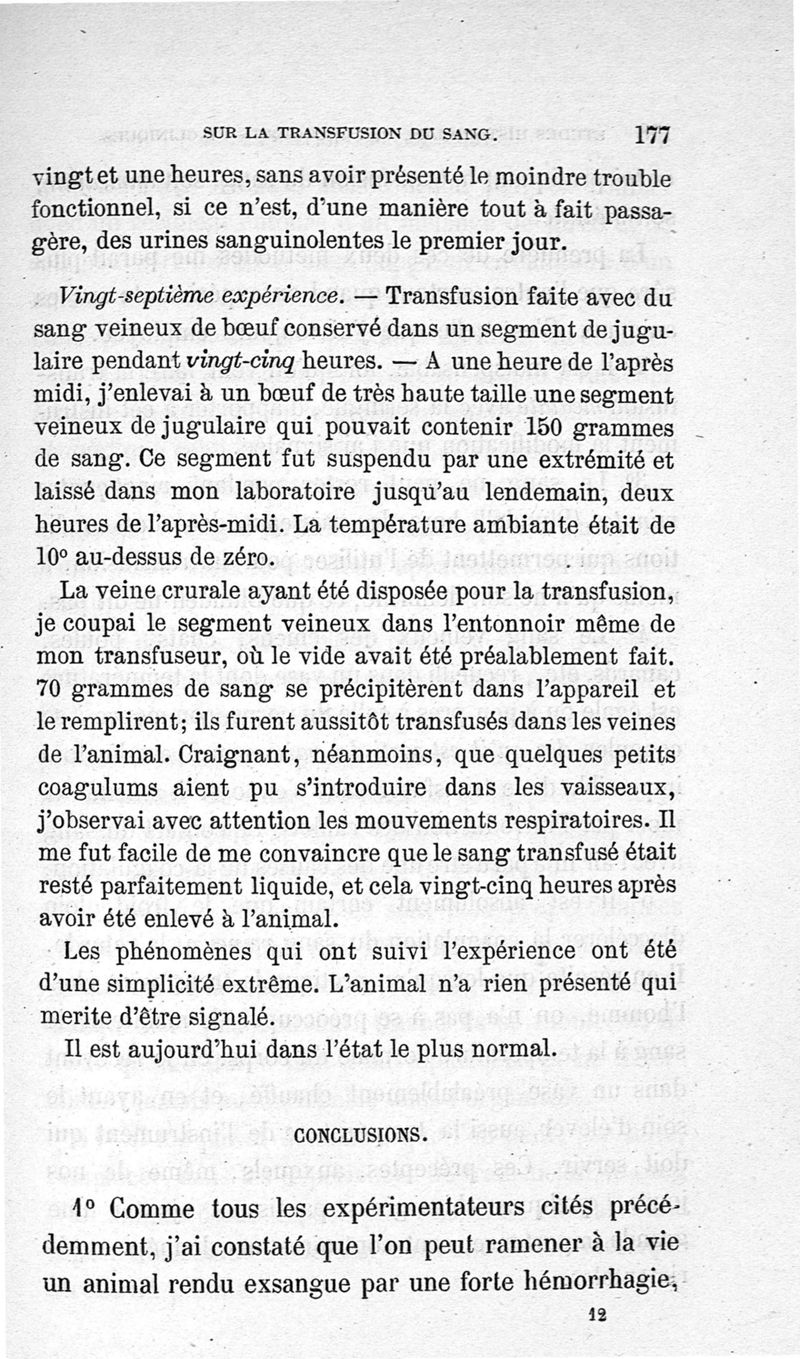 SUR LA TRANSFUSION DU SANG. 177

vingt et une heures, sans avoir présenté le moindre trouble fonctionnel, si ce n'est, d'une manière tout à fait passagère, des urines sanguinolentes le premier jour.

Vingt-septième expérience. — Transfusion faite avec du sang veineux de bœuf conservé dans un segment de jugulaire pendant vingt-cinq heures. — A une heure de l'après midi, j'enlevai à un bœuf de très haute taille une segment veineux de jugulaire qui pouvait contenir 150 grammes de sang. Ce segment fut suspendu par une extrémité et laissé dans mon laboratoire jusqu'au lendemain, deux heures de l'après-midi. La température ambiante était de 10° au-dessus de zéro.

La veine crurale ayant été disposée pour la transfusion, je coupai le segment veineux dans l'entonnoir même de mon transfuseur, où le vide avait été préalablement fait. 70 grammes de sang se précipitèrent dans l'appareil et le remplirent; ils furent aussitôt transfusés dans les veines de l'animal. Craignant, néanmoins, que quelques petits coagulums aient pu s'introduire dans les vaisseaux, j'observai avec attention les mouvements respiratoires. Il me fut facile de me convaincre que le sang transfusé était resté parfaitement liquide, et cela vingt-cinq heures après avoir été enlevé à l'animal.

Les phénomènes qui ont suivi l'expérience ont été d'une simplicité extrême. L'animal n'a rien présenté qui merite d'être signalé.

Il est aujourd'hui dans l'état le plus normal.

CONCLUSIONS.

1° Comme tous les expérimentateurs cités précédemment, j'ai constaté que l'on peut ramener à la vie un animal rendu exsangue par une forte hémorrhagie,

12